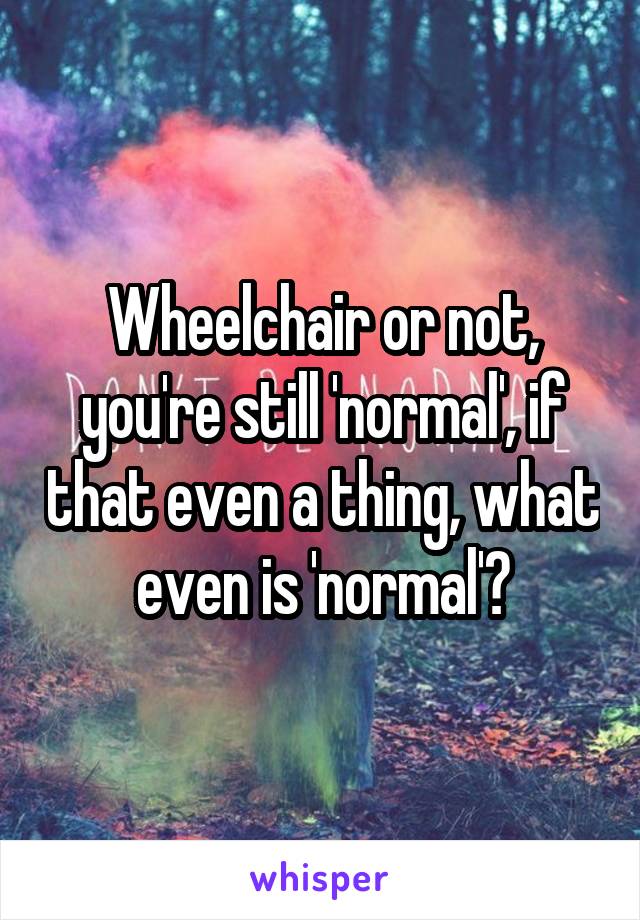 Wheelchair or not, you're still 'normal', if that even a thing, what even is 'normal'?

whisper